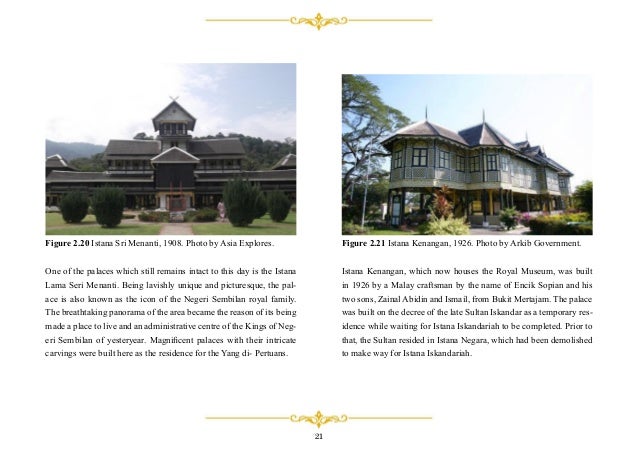 Figure 2.20 Istana Sri Menanti, 1908. Photo by Asia Explores.

One of the palaces which still remains intact to this day is the Istana Lama Seri Menanti. Being lavishly unique and picturesque, the palace is also known as the icon of the Negeri Sembilan royal family. The breathtaking panorama of the area became the reason of its being made a place to live and an administrative centre of the Kings of Negeri Sembilan of yesteryear. Magnificent palaces with their intricate carvings were built here as the residence for the Yang di- Pertuans.

Figure 2.21 Istana Kenangan, 1926. Photo by Arkib Government.

Istana Kenangan, which now houses the Royal Museum, was built in 1926 by a Malay craftsman by the name of Encik Sopian and his two sons, Zainal Abidin and Ismail, from Bukit Mertajam. The palace was built on the decree of the late Sultan Iskandar as a temporary residence while waiting for Istana Iskandariah to be completed. Prior to that, the Sultan resided in Istana Negara, which had been demolished to make way for Istana Iskandariah.

21